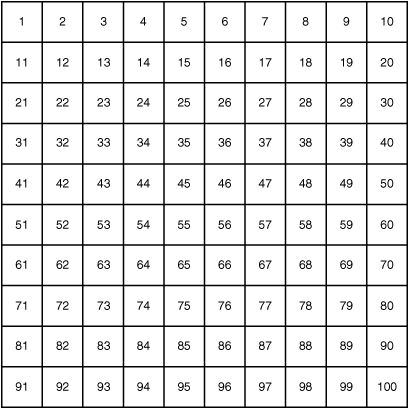 | 1 | 2 | 3 | 4 | 5 | 6 | 7 | 8 | 9 | 10 |
|---|---|---|---|---|---|---|---|---|---|
| 11 | 12 | 13 | 14 | 15 | 16 | 17 | 18 | 19 | 20 |
| 21 | 22 | 23 | 24 | 25 | 26 | 27 | 28 | 29 | 30 |
| 31 | 32 | 33 | 34 | 35 | 36 | 37 | 38 | 39 | 40 |
| 41 | 42 | 43 | 44 | 45 | 46 | 47 | 48 | 49 | 50 |
| 51 | 52 | 53 | 54 | 55 | 56 | 57 | 58 | 59 | 60 |
| 61 | 62 | 63 | 64 | 65 | 66 | 67 | 68 | 69 | 70 |
| 71 | 72 | 73 | 74 | 75 | 76 | 77 | 78 | 79 | 80 |
| 81 | 82 | 83 | 84 | 85 | 86 | 87 | 88 | 89 | 90 |
| 91 | 92 | 93 | 94 | 95 | 96 | 97 | 98 | 99 | 100 |